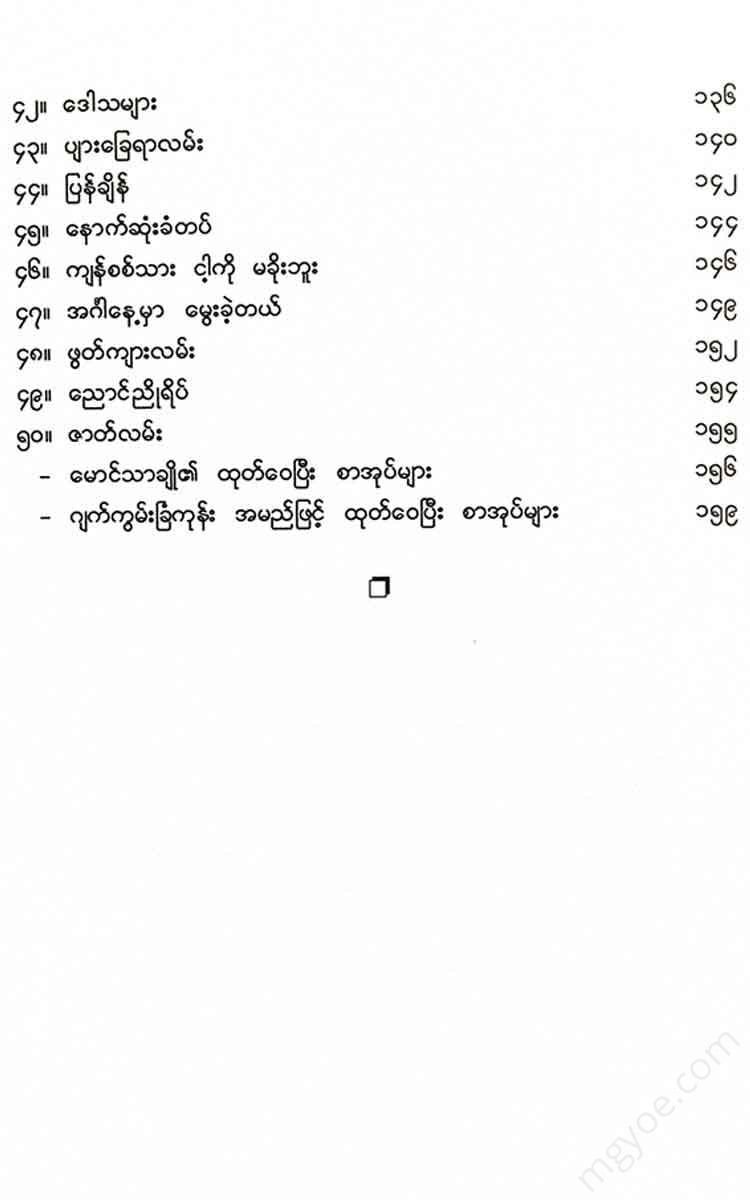 ၄၂။ ဒေါသများ ၁၃၆
၄၃။ ပျားခြေရာလမ်း ၁၄၀
၄၄။ ပြန်ချိန် ၁၄၂
၄၅။ နောက်ဆုံးခံတပ် ၁၄၄
၄၆။ ကျွန်စစ်သား ငါ့ကို မခိုးဘူး ၁၄၆
၄၇။ အင်္ဂါနေ့မှာ မွေးခဲ့တယ် ၁၄၉
၄၈။ ဖွတ်ကျားလမ်း ၁၅၂
၄၉။ ညောင်ညိုရိပ် ၁၅၄
၅၀။ ဇာတ်လမ်း ၁၅၅
– မောင်သာချို၏ ထုတ်ဝေပြီး စာအုပ်များ ၁၅၆
– ဂျက်ကွမ်းခြံကုန်း အမည်ဖြင့် ထုတ်ဝေပြီး စာအုပ်များ ၁၅၉

❐

mgyoe.com